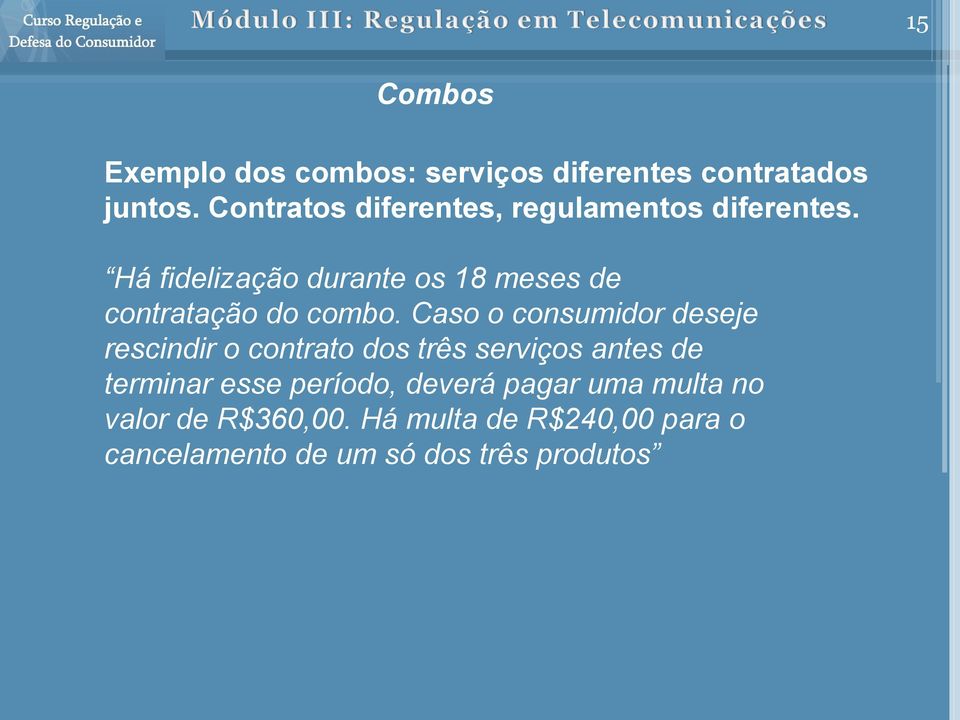 Curso Regulação e Defesa do Consumidor

Módulo III: Regulação em Telecomunicações

15

Combos

Exemplo dos combos: serviços diferentes contratados juntos. Contratos diferentes, regulamentos diferentes.

“Há fidelização durante os 18 meses de contratação do combo. Caso o consumidor deseje rescindir o contrato dos três serviços antes de terminar esse período, deverá pagar uma multa no valor de R$360,00. Há multa de R$240,00 para o cancelamento de um só dos três produtos”